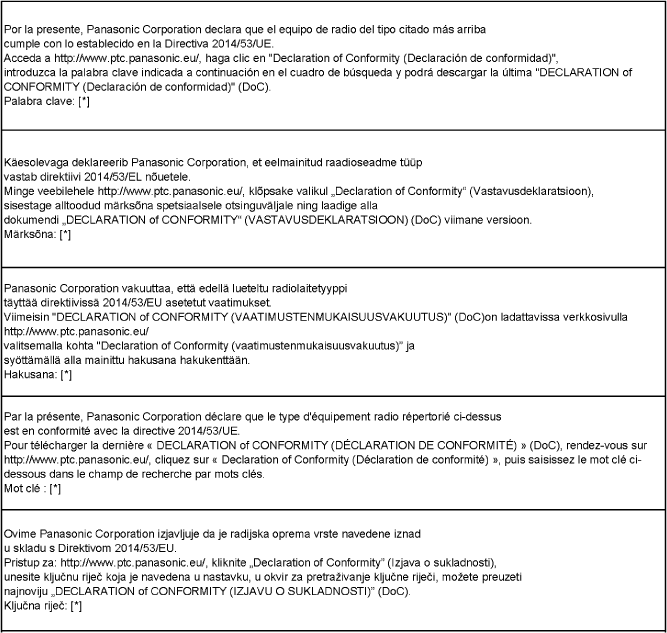 Por la presente, Panasonic Corporation declara que el equipo de radio del tipo citado más arriba cumple con lo establecido en la Directiva 2014/53/UE.
Acceda a http://www.ptc.panasonic.eu/, haga clic en "Declaration of Conformity (Declaración de conformidad)", introduzca la palabra clave indicada a continuación en el cuadro de búsqueda y podrá descargar la última "DECLARATION of CONFORMITY (Declaración de conformidad)" (DoC).
Palabra clave: [*]

Käesolevaga deklareerib Panasonic Corporation, et eelmainitud raadioseadme tüüp vastab direktiivi 2014/53/EL nõuetele.
Minge veebilehele http://www.ptc.panasonic.eu/, klõpsake valikul „Declaration of Conformity" (Vastavusdeklaratsioon), sisestage alltoodud märksõna spetsiaalsele otsinguväljale ning laadige alla dokumendi „DECLARATION of CONFORMITY" (VASTAVUSDEKLARATSIOON) (DoC) viimane versioon.
Märksõna: [*]

Panasonic Corporation vakuuttaa, että edellä lueteltu radiolaitetyyppi täyttää direktiivissä 2014/53/EU asetetut vaatimukset.
Viimeisin "DECLARATION of CONFORMITY (VAATIMUSTENMUKAISUUSVAKUUTUS)" (DoC)on ladattavissa verkkosivulla http://www.ptc.panasonic.eu/ valitsemalla kohta "Declaration of Conformity (vaatimustenmukaisuusvakuutus)" ja syöttämällä alla mainittu hakusana hakukenttään.
Hakusana: [*]

Par la présente, Panasonic Corporation déclare que le type d'équipement radio répertorié ci-dessus est en conformité avec la directive 2014/53/UE.
Pour télécharger la dernière « DECLARATION of CONFORMITY (DÉCLARATION DE CONFORMITÉ) » (DoC), rendez-vous sur http://www.ptc.panasonic.eu/, cliquez sur « Declaration of Conformity (Déclaration de conformité) », puis saisissez le mot clé ci-dessous dans le champ de recherche par mots clés.
Mot clé : [*]

Ovime Panasonic Corporation izjavljuje da je radijska oprema vrste navedene iznad u skladu s Direktivom 2014/53/EU.
Pristup za: http://www.ptc.panasonic.eu/, kliknite „Declaration of Conformity" (Izjava o sukladnosti), unesite ključnu riječ koja je navedena u nastavku, u okvir za pretraživanje ključne riječi, možete preuzeti najnoviju „DECLARATION of CONFORMITY (IZJAVU O SUKLADNOSTI)" (DoC).
Ključna riječ: [*]